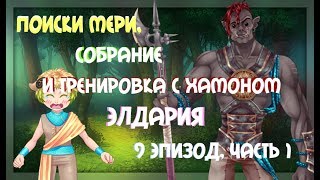 ПОИСКИ МЕРИ,
СОБРАНИЕ
И ТРЕНИРОВКА С ХАМОНОМ
ЭЛДАРИЯ
9 ЭПИЗОД, ЧАСТЬ 1